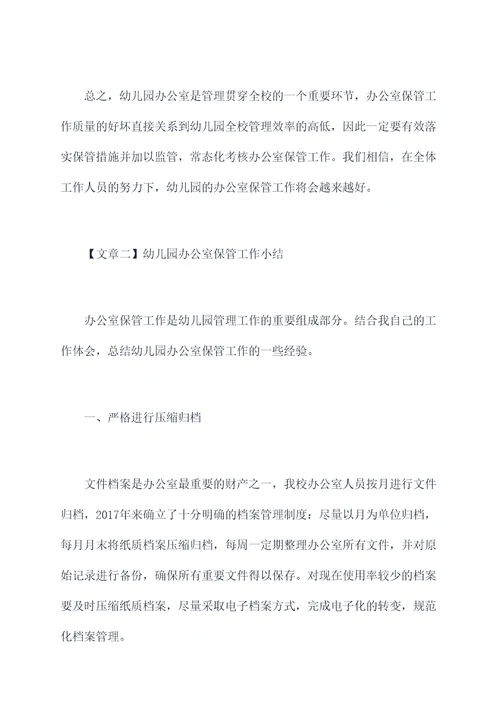 总之，幼儿园办公室是管理贯穿全校的一个重要环节，办公室保管工作质量的好坏直接关系到幼儿园全校管理效率的高低，因此一定要有效落实保管措施并加以监管，常态化考核办公室保管工作。我们相信，在全体工作人员的努力下，幼儿园的办公室保管工作将会越来越好。

【文章二】幼儿园办公室保管工作小结

办公室保管工作是幼儿园管理工作的重要组成部分。结合我自己的工作体会，总结幼儿园办公室保管工作的一些经验。

一、严格进行压缩归档

文件档案是办公室最重要的财产之一，我校办公室人员按月进行文件归档，2017年来确立了十分明确的档案管理制度：尽量以月为单位归档，每月月末将纸质档案压缩归档，每周一定期整理办公室所有文件，并对原始记录进行备份，确保所有重要文件得以保存。对现在使用率较少的档案要及时压缩纸质档案，尽量采取电子档案方式，完成电子化的转变，规范化档案管理。